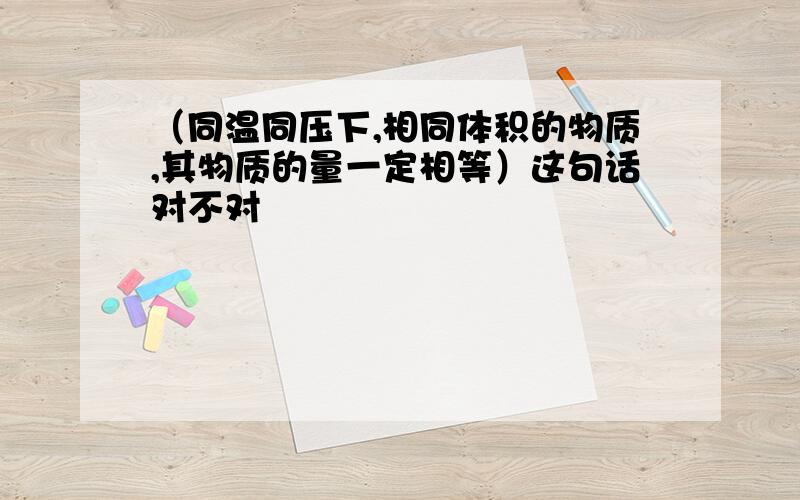 （同温同压下,相同体积的物质,其物质的量一定相等）这句话对不对